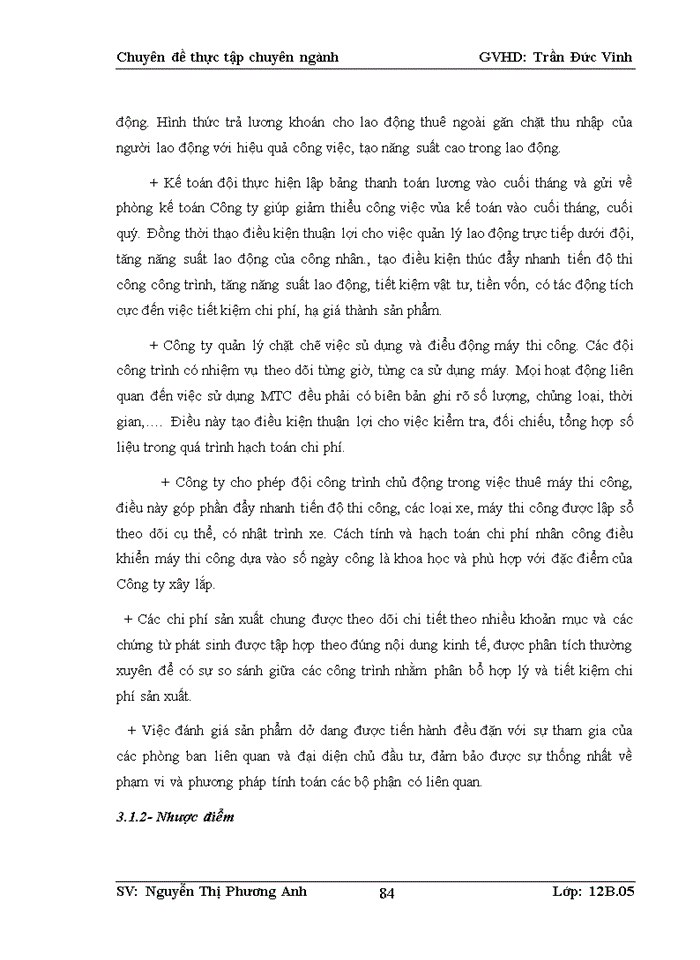 Chuyên đề thực tập chuyên ngành GVHD: Trần Đức Vinh

động. Hình thức trả lương khoán cho lao động thuê ngoài gắn chặt thu nhập của người lao động với hiệu quả công việc, tạo năng suất cao trong lao động.

+ Kế toán đội thực hiện lập bảng thanh toán lương vào cuối tháng và gửi về phòng kế toán Công ty giúp giảm thiểu công việc vủa kế toán vào cuối tháng, cuối quý. Đồng thời thạo điều kiện thuận lợi cho việc quản lý lao động trực tiếp dưới đội, tăng năng suất lao động của công nhân., tạo điều kiện thúc đẩy nhanh tiến độ thi công công trình, tăng năng suất lao động, tiết kiệm vật tư, tiền vốn, có tác động tích cực đến việc tiết kiệm chi phí, hạ giá thành sản phẩm.

+ Công ty quản lý chặt chẽ việc sủ dụng và điều động máy thi công. Các đội công trình có nhiệm vụ theo dõi từng giờ, từng ca sử dụng máy. Mọi hoạt động liên quan đến việc sử dụng MTC đều phải có biên bản ghi rõ số lượng, chủng loại, thời gian,…. Điều này tạo điều kiện thuận lợi cho việc kiểm tra, đối chiếu, tổng hợp số liệu trong quá trình hạch toán chi phí.

+ Công ty cho phép đội công trình chủ động trong việc thuê máy thi công, điều này góp phần đẩy nhanh tiến độ thi công, các loại xe, máy thi công được lập sổ theo dõi cụ thể, có nhật trình xe. Cách tính và hạch toán chi phí nhân công điều khiển máy thi công dựa vào số ngày công là khoa học và phù hợp với đặc điểm của Công ty xây lắp.

+ Các chi phí sản xuất chung được theo dõi chi tiết theo nhiều khoản mục và các chứng từ phát sinh được tập hợp theo đúng nội dung kinh tế, được phân tích thường xuyên để có sự so sánh giữa các công trình nhằm phân bổ hợp lý và tiết kiệm chi phí sản xuất.

+ Việc đánh giá sản phẩm dở dang được tiến hành đều đặn với sự tham gia của các phòng ban liên quan và đại diện chủ đầu tư, đảm bảo được sự thống nhất về phạm vi và phương pháp tính toán các bộ phận có liên quan.

3.1.2- Nhược điểm

SV: Nguyễn Thị Phương Anh 84 Lớp: 12B.05